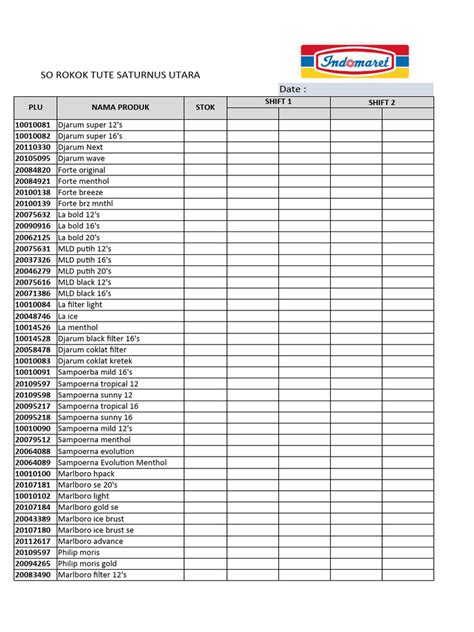 Indomaret

SO ROKOK TUTE SATURNUS UTARA

Date :

| PLU | NAMA PRODUK | STOK | SHIFT 1 | | SHIFT 2 | |
|---|---|---|---|---|---|---|
| | | | | | | |
| 10010081 | Djarum super 12's | | | | | |
| 10010082 | Djarum super 16's | | | | | |
| 20110330 | Djarum Next | | | | | |
| 20105095 | Djarum wave | | | | | |
| 20084820 | Forte original | | | | | |
| 20084921 | Forte menthol | | | | | |
| 20100138 | Forte breeze | | | | | |
| 20100139 | Forte brz mnthl | | | | | |
| 20075632 | La bold 12's | | | | | |
| 20090916 | La bold 16's | | | | | |
| 20062125 | La bold 20's | | | | | |
| 20075631 | MLD putih 12's | | | | | |
| 20037326 | MLD putih 16's | | | | | |
| 20046279 | MLD putih 20's | | | | | |
| 20075616 | MLD black 12's | | | | | |
| 20071386 | MLD black 16's | | | | | |
| 10010084 | La filter light | | | | | |
| 20048746 | La ice | | | | | |
| 10014526 | La menthol | | | | | |
| 10014528 | Djarum black filter 16's | | | | | |
| 20058478 | Djarum coklat filter | | | | | |
| 10010083 | Djarum coklat kretek | | | | | |
| 10010091 | Sampoerba mild 16's | | | | | |
| 20109597 | Sampoerna tropical 12 | | | | | |
| 20109598 | Sampoerna sunny 12 | | | | | |
| 20095217 | Sampoerna tropical 16 | | | | | |
| 20095218 | Sampoerna sunny 16 | | | | | |
| 10010090 | Sampoerna mild 12's | | | | | |
| 20079512 | Sampoerna menthol | | | | | |
| 20064088 | Sampoerna evolution | | | | | |
| 20064089 | Sampoerna Evolution Menthol | | | | | |
| 10010100 | Marlboro hpack | | | | | |
| 20107181 | Marlboro se 20's | | | | | |
| 10010102 | Marlboro light | | | | | |
| 20107184 | Marlboro gold se | | | | | |
| 20043389 | Marlboro ice brust | | | | | |
| 20107180 | Marlboro ice brust se | | | | | |
| 20112617 | Marlboro advance | | | | | |
| 20109597 | Philip moris | | | | | |
| 20094265 | Philip moris gold | | | | | |
| 20083490 | Marlboro filter 12's | | | | | |